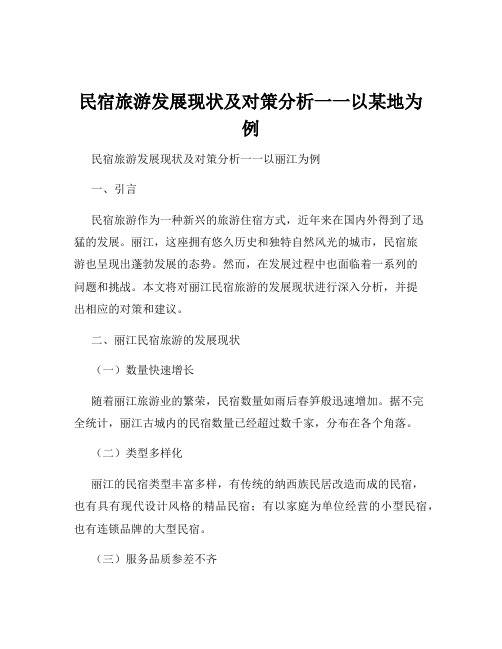 民宿旅游发展现状及对策分析——以某地为例

民宿旅游发展现状及对策分析——以丽江为例

一、引言

民宿旅游作为一种新兴的旅游住宿方式，近年来在国内外得到了迅猛的发展。丽江，这座拥有悠久历史和独特自然风光的城市，民宿旅游也呈现出蓬勃发展的态势。然而，在发展过程中也面临着一系列的问题和挑战。本文将对丽江民宿旅游的发展现状进行深入分析，并提出相应的对策和建议。

二、丽江民宿旅游的发展现状

（一）数量快速增长

随着丽江旅游业的繁荣，民宿数量如雨后春笋般迅速增加。据不完全统计，丽江古城内的民宿数量已经超过数千家，分布在各个角落。

（二）类型多样化

丽江的民宿类型丰富多样，有传统的纳西族民居改造而成的民宿，也有具有现代设计风格的精品民宿；有以家庭为单位经营的小型民宿，也有连锁品牌的大型民宿。

（三）服务品质参差不齐